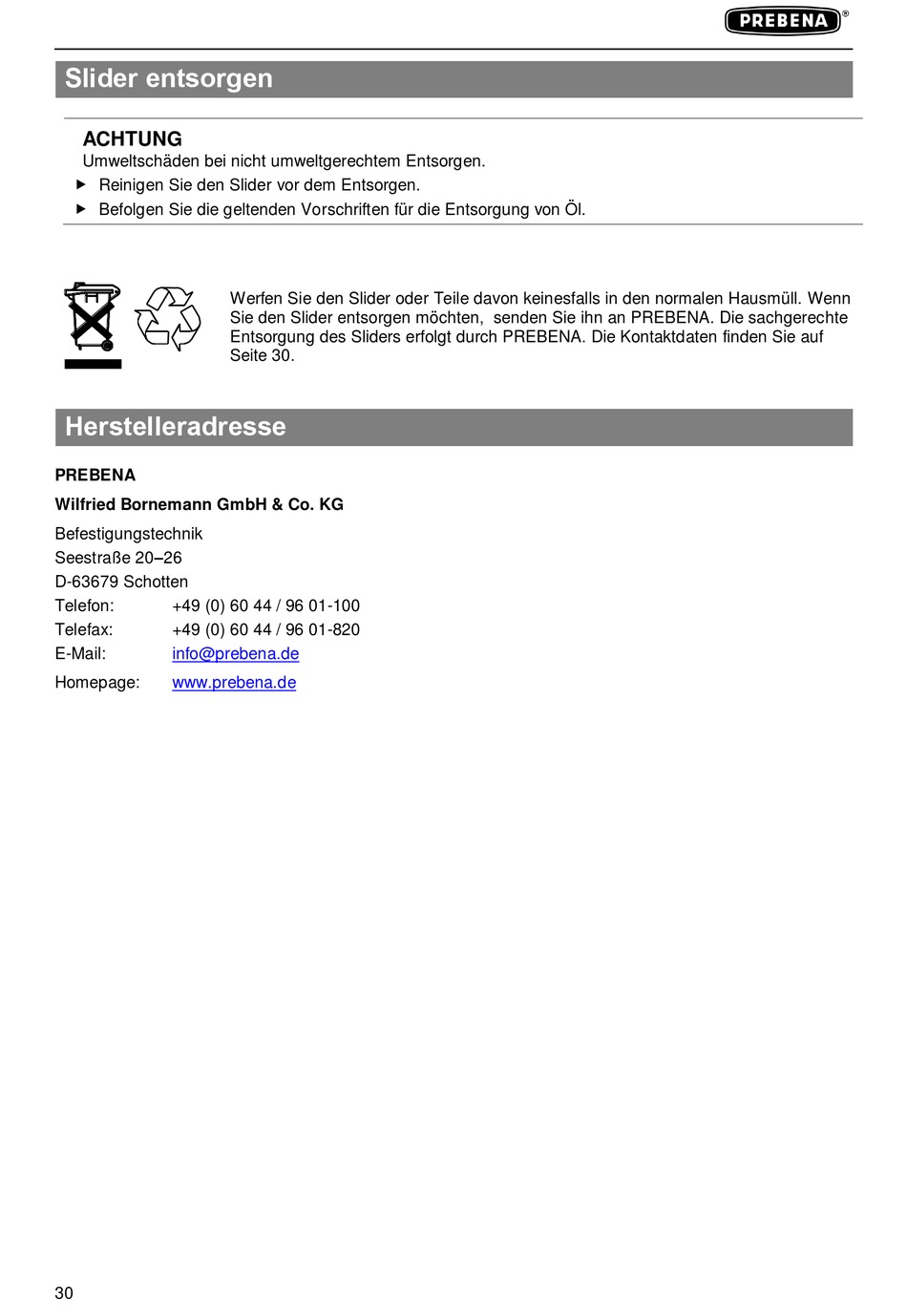 PREBENA®

Slider entsorgen

ACHTUNG
Umweltschäden bei nicht umweltgerechtem Entsorgen.
▶ Reinigen Sie den Slider vor dem Entsorgen.
▶ Befolgen Sie die geltenden Vorschriften für die Entsorgung von Öl.

Werfen Sie den Slider oder Teile davon keinesfalls in den normalen Hausmüll. Wenn Sie den Slider entsorgen möchten, senden Sie ihn an PREBENA. Die sachgerechte Entsorgung des Sliders erfolgt durch PREBENA. Die Kontaktdaten finden Sie auf Seite 30.

Herstelleradresse

PREBENA

Wilfried Bornemann GmbH & Co. KG

Befestigungstechnik
Seestraße 20–26
D-63679 Schotten
Telefon: +49 (0) 60 44 / 96 01-100
Telefax: +49 (0) 60 44 / 96 01-820
E-Mail: info@prebena.de
Homepage: www.prebena.de

30